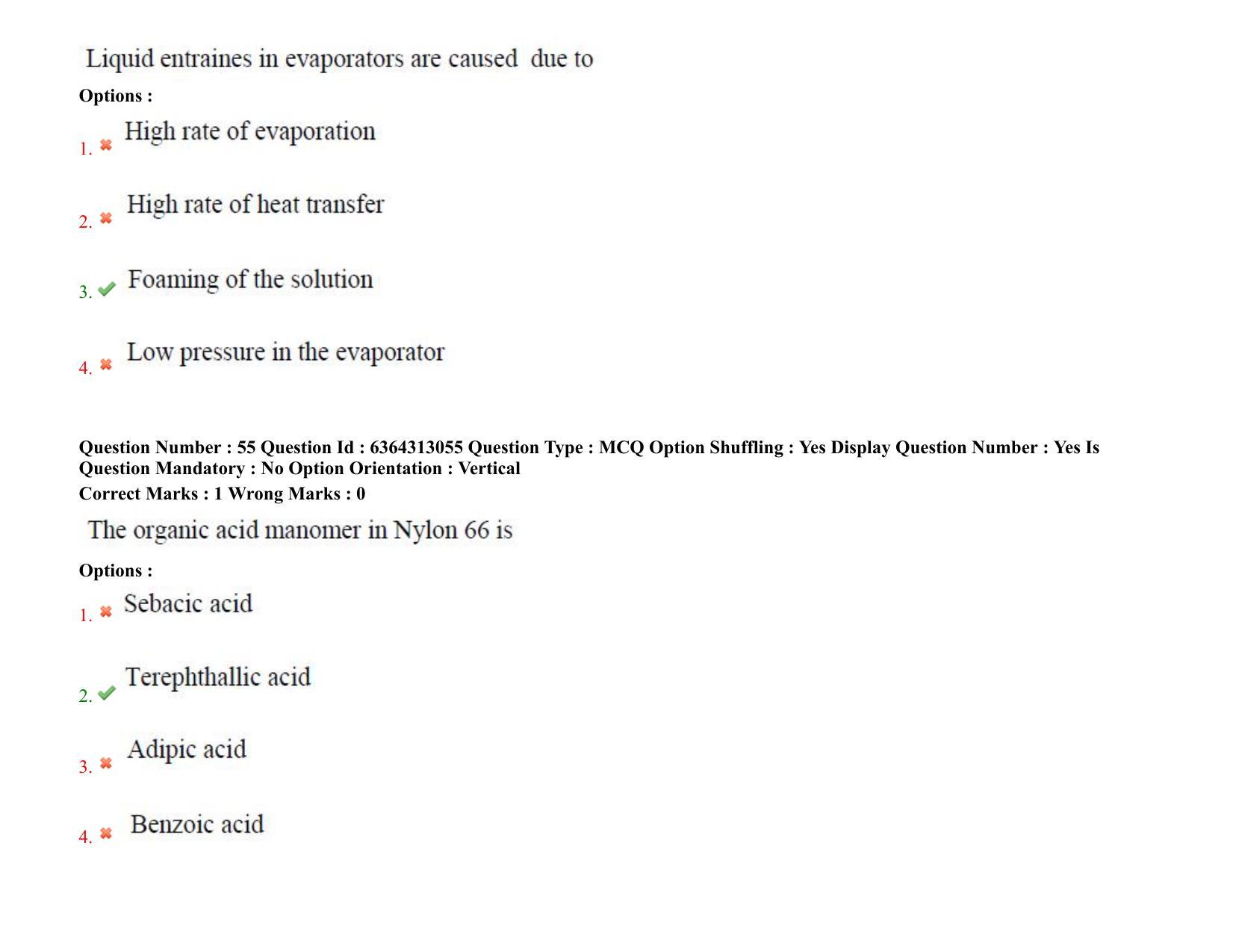 Liquid entraines in evaporators are caused due to

Options :

1. ✖ High rate of evaporation

2. ✖ High rate of heat transfer

3. ✔ Foaming of the solution

4. ✖ Low pressure in the evaporator

Question Number : 55 Question Id : 6364313055 Question Type : MCQ Option Shuffling : Yes Display Question Number : Yes Is Question Mandatory : No Option Orientation : Vertical

Correct Marks : 1 Wrong Marks : 0

The organic acid manomer in Nylon 66 is

Options :

1. ✖ Sebacic acid

2. ✔ Terephthallic acid

3. ✖ Adipic acid

4. ✖ Benzoic acid